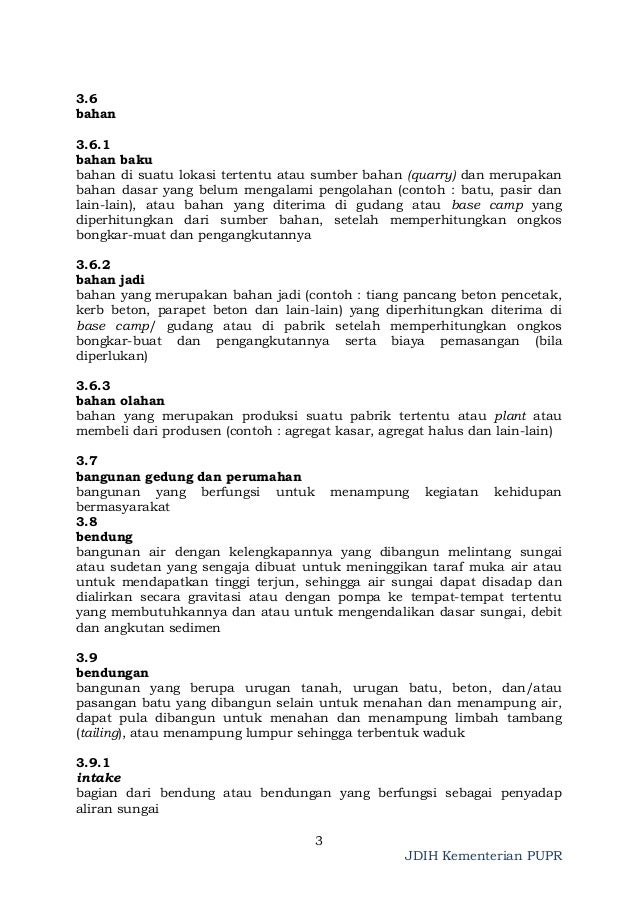 3.6
bahan

3.6.1
bahan baku
bahan di suatu lokasi tertentu atau sumber bahan (quarry) dan merupakan bahan dasar yang belum mengalami pengolahan (contoh : batu, pasir dan lain-lain), atau bahan yang diterima di gudang atau base camp yang diperhitungkan dari sumber bahan, setelah memperhitungkan ongkos bongkar-muat dan pengangkutannya

3.6.2
bahan jadi
bahan yang merupakan bahan jadi (contoh : tiang pancang beton pencetak, kerb beton, parapet beton dan lain-lain) yang diperhitungkan diterima di base camp/ gudang atau di pabrik setelah memperhitungkan ongkos bongkar-buat dan pengangkutannya serta biaya pemasangan (bila diperlukan)

3.6.3
bahan olahan
bahan yang merupakan produksi suatu pabrik tertentu atau plant atau membeli dari produsen (contoh : agregat kasar, agregat halus dan lain-lain)

3.7
bangunan gedung dan perumahan
bangunan yang berfungsi untuk menampung kegiatan kehidupan bermasyarakat
3.8
bendung
bangunan air dengan kelengkapannya yang dibangun melintang sungai atau sudetan yang sengaja dibuat untuk meninggikan taraf muka air atau untuk mendapatkan tinggi terjun, sehingga air sungai dapat disadap dan dialirkan secara gravitasi atau dengan pompa ke tempat-tempat tertentu yang membutuhkannya dan atau untuk mengendalikan dasar sungai, debit dan angkutan sedimen

3.9
bendungan
bangunan yang berupa urugan tanah, urugan batu, beton, dan/atau pasangan batu yang dibangun selain untuk menahan dan menampung air, dapat pula dibangun untuk menahan dan menampung limbah tambang (tailing), atau menampung lumpur sehingga terbentuk waduk

3.9.1
intake
bagian dari bendung atau bendungan yang berfungsi sebagai penyadap aliran sungai

3

JDIH Kementerian PUPR